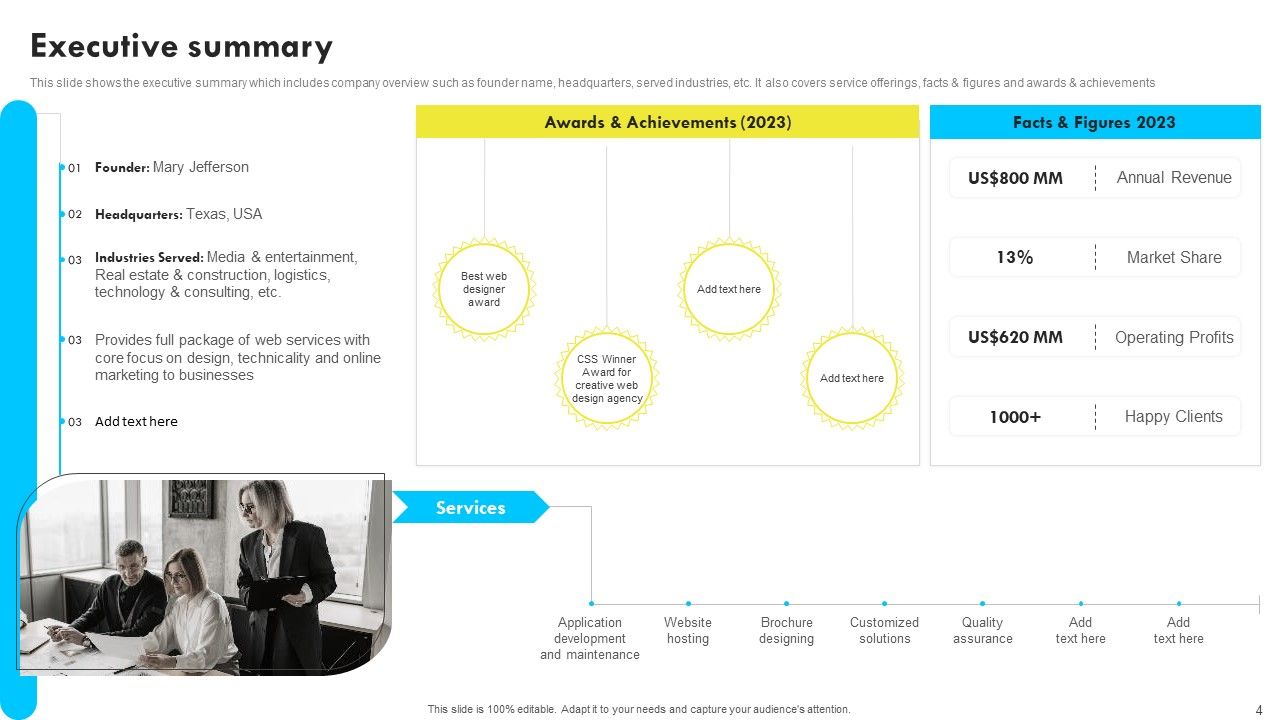 Executive summary

This slide shows the executive summary which includes company overview such as founder name, headquarters, served industries, etc. It also covers service offerings, facts & figures and awards & achievements

01 Founder: Mary Jefferson

02 Headquarters: Texas, USA

03 Industries Served: Media & entertainment, Real estate & construction, logistics, technology & consulting, etc.

03 Provides full package of web services with core focus on design, technicality and online marketing to businesses

03 Add text here

Awards & Achievements (2023)

Best web designer award

CSS Winner Award for creative web design agency

Add text here

Add text here

Facts & Figures 2023

US$800 MM Annual Revenue

13% Market Share

US$620 MM Operating Profits

1000+ Happy Clients

Services

Application development and maintenance

Website hosting

Brochure designing

Customized solutions

Quality assurance

Add text here

Add text here

This slide is 100% editable. Adapt it to your needs and capture your audience's attention.

4